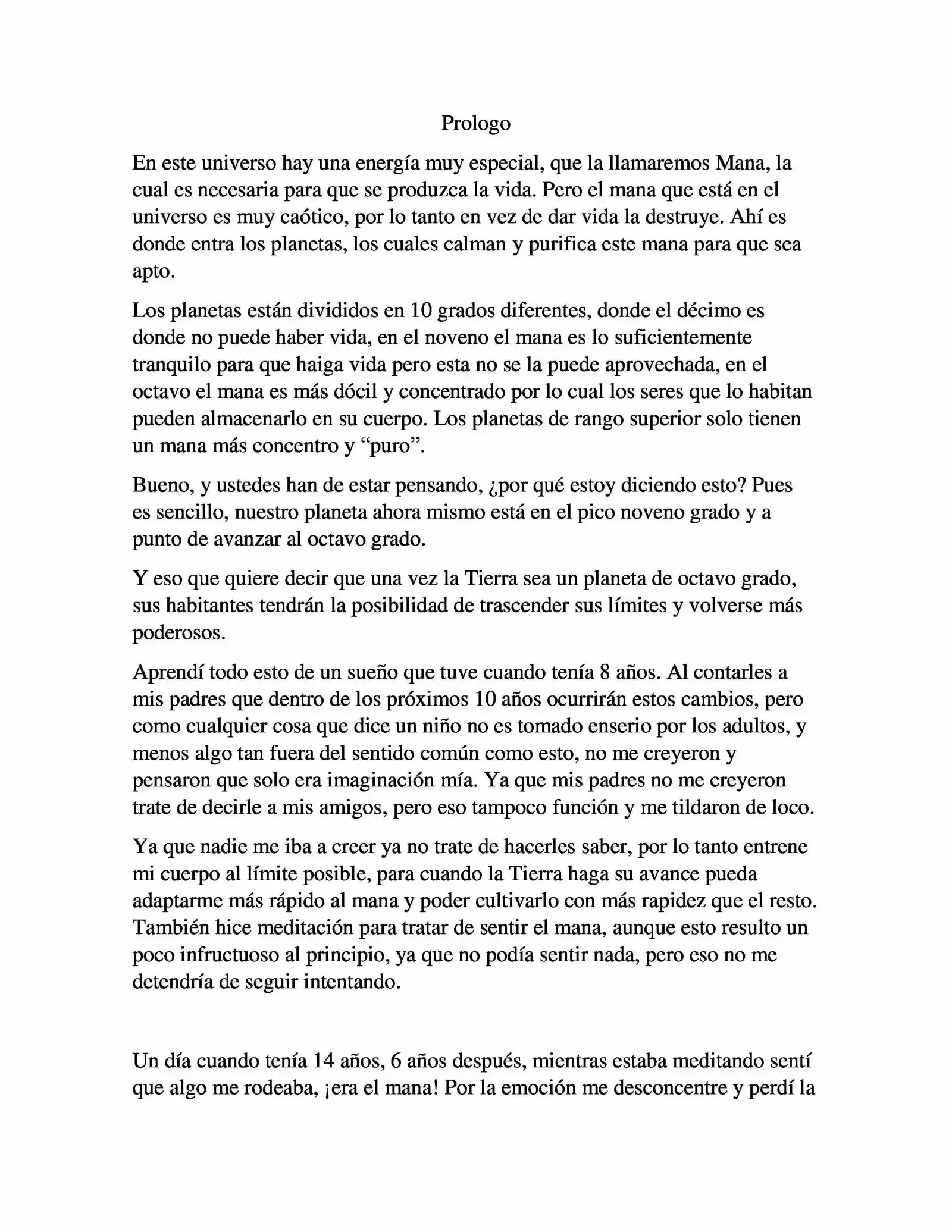 Prologo

En este universo hay una energía muy especial, que la llamaremos Mana, la cual es necesaria para que se produzca la vida. Pero el mana que está en el universo es muy caótico, por lo tanto en vez de dar vida la destruye. Ahí es donde entra los planetas, los cuales calman y purifica este mana para que sea apto.

Los planetas están divididos en 10 grados diferentes, donde el décimo es donde no puede haber vida, en el noveno el mana es lo suficientemente tranquilo para que haiga vida pero esta no se la puede aprovechada, en el octavo el mana es más dócil y concentrado por lo cual los seres que lo habitan pueden almacenarlo en su cuerpo. Los planetas de rango superior solo tienen un mana más concentro y “puro”.

Bueno, y ustedes han de estar pensando, ¿por qué estoy diciendo esto? Pues es sencillo, nuestro planeta ahora mismo está en el pico noveno grado y a punto de avanzar al octavo grado.

Y eso que quiere decir que una vez la Tierra sea un planeta de octavo grado, sus habitantes tendrán la posibilidad de trascender sus límites y volverse más poderosos.

Aprendí todo esto de un sueño que tuve cuando tenía 8 años. Al contarles a mis padres que dentro de los próximos 10 años ocurrirán estos cambios, pero como cualquier cosa que dice un niño no es tomado enserio por los adultos, y menos algo tan fuera del sentido común como esto, no me creyeron y pensaron que solo era imaginación mía. Ya que mis padres no me creyeron trate de decirle a mis amigos, pero eso tampoco función y me tildaron de loco.

Ya que nadie me iba a creer ya no trate de hacerles saber, por lo tanto entrene mi cuerpo al límite posible, para cuando la Tierra haga su avance pueda adaptarme más rápido al mana y poder cultivarlo con más rapidez que el resto. También hice meditación para tratar de sentir el mana, aunque esto resulto un poco infructuoso al principio, ya que no podía sentir nada, pero eso no me detendría de seguir intentando.

Un día cuando tenía 14 años, 6 años después, mientras estaba meditando sentí que algo me rodeaba, ¡era el mana! Por la emoción me desconcentre y perdí la